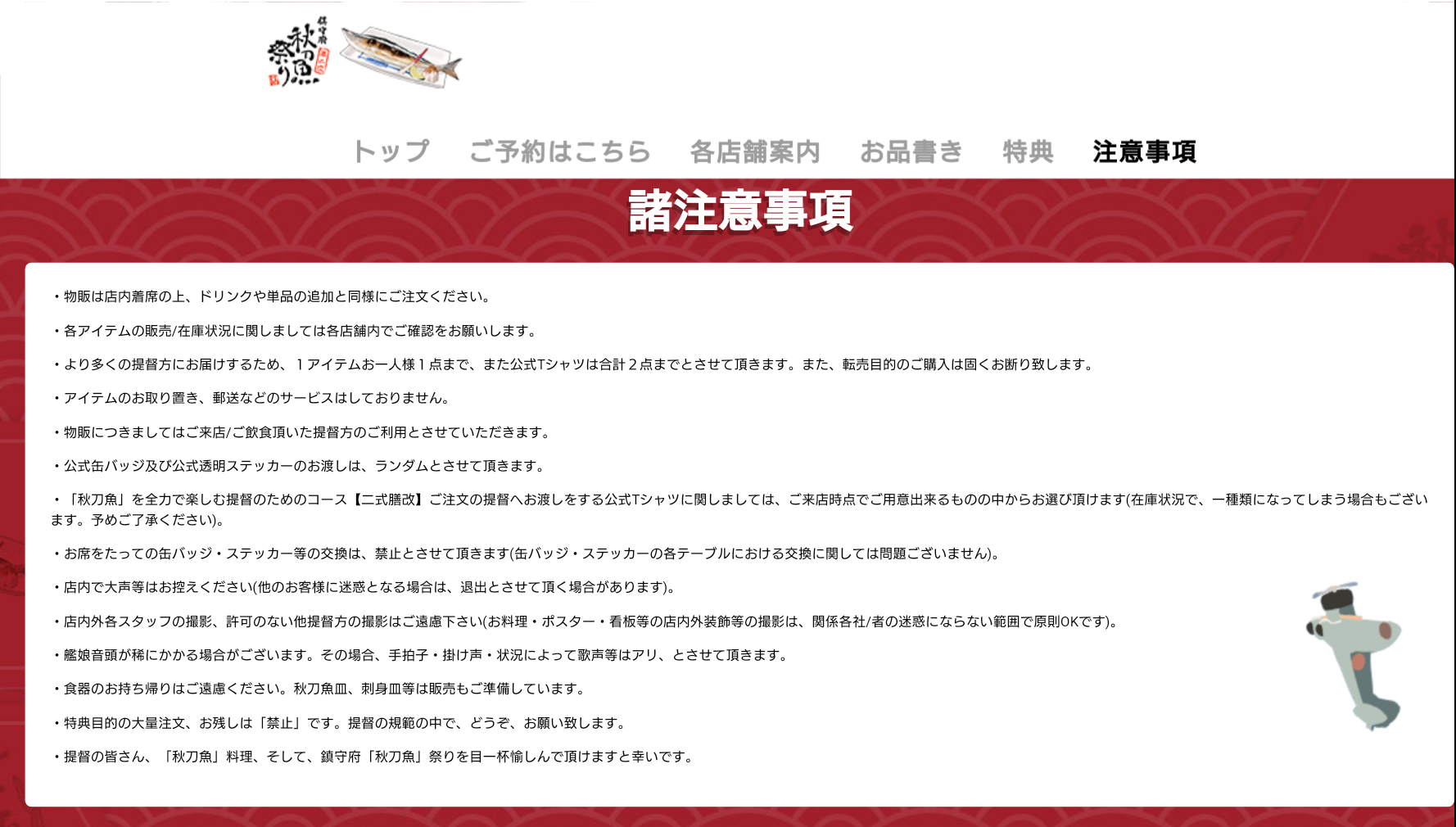 鎮守府 秋刀魚祭り

トップ　ご予約はこちら　各店舗案内　お品書き　特典　注意事項

諸注意事項

・物販は店内着席の上、ドリンクや単品の追加と同様にご注文ください。

・各アイテムの販売/在庫状況に関しましては各店舗内でご確認をお願いします。

・より多くの提督方にお届けするため、１アイテムお一人様１点まで、また公式Tシャツは合計２点までとさせて頂きます。また、転売目的のご購入は固くお断り致します。

・アイテムのお取り置き、郵送などのサービスはしておりません。

・物販につきましてはご来店/ご飲食頂いた提督方のご利用とさせていただきます。

・公式缶バッジ及び公式透明ステッカーのお渡しは、ランダムとさせて頂きます。

・「秋刀魚」を全力で楽しむ提督のためのコース【二式膳改】ご注文の提督へお渡しをする公式Tシャツに関しましては、ご来店時点でご用意出来るものの中からお選び頂けます(在庫状況で、一種類になってしまう場合もございます。予めご了承ください)。

・お席をたっての缶バッジ・ステッカー等の交換は、禁止とさせて頂きます(缶バッジ・ステッカーの各テーブルにおける交換に関しては問題ございません)。

・店内で大声等はお控えください(他のお客様に迷惑となる場合は、退出とさせて頂く場合があります)。

・店内外各スタッフの撮影、許可のない他提督方の撮影はご遠慮下さい(お料理・ポスター・看板等の店内外装飾等の撮影は、関係各社/者の迷惑にならない範囲で原則OKです)。

・艦娘音頭が稀にかかる場合がございます。その場合、手拍子・掛け声・状況によって歌声等はアリ、とさせて頂きます。

・食器のお持ち帰りはご遠慮ください。秋刀魚皿、刺身皿等は販売もご準備しています。

・特典目的の大量注文、お残しは「禁止」です。提督の規範の中で、どうぞ、お願い致します。

・提督の皆さん、「秋刀魚」料理、そして、鎮守府「秋刀魚」祭りを目一杯愉しんで頂けますと幸いです。